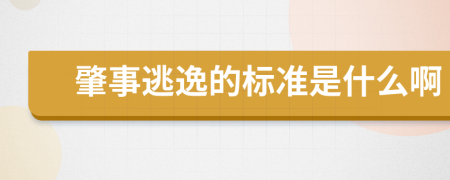 肇事逃逸的标准是什么啊